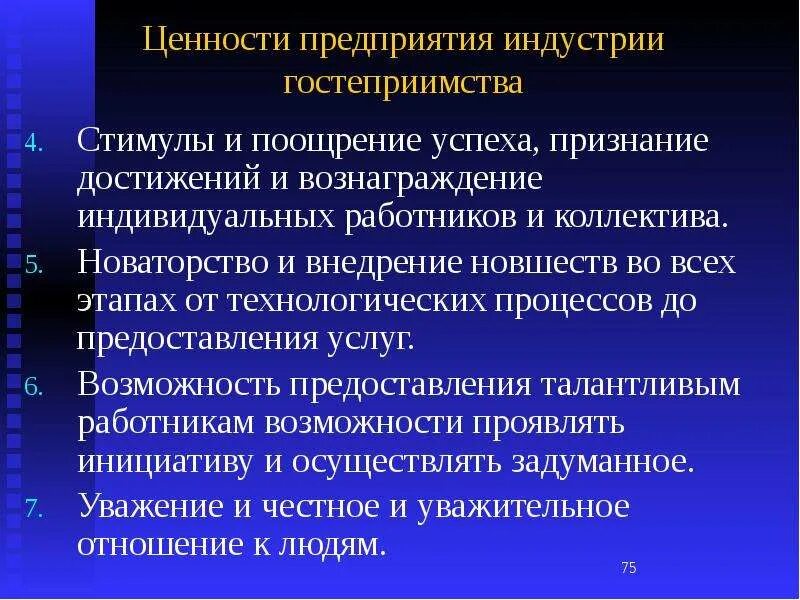 Ценности предприятия индустрии гостеприимства

4. Стимулы и поощрение успеха, признание достижений и вознаграждение индивидуальных работников и коллектива.

5. Новаторство и внедрение новшеств во всех этапах от технологических процессов до предоставления услуг.

6. Возможность предоставления талантливым работникам возможности проявлять инициативу и осуществлять задуманное.

7. Уважение и честное и уважительное отношение к людям.

75